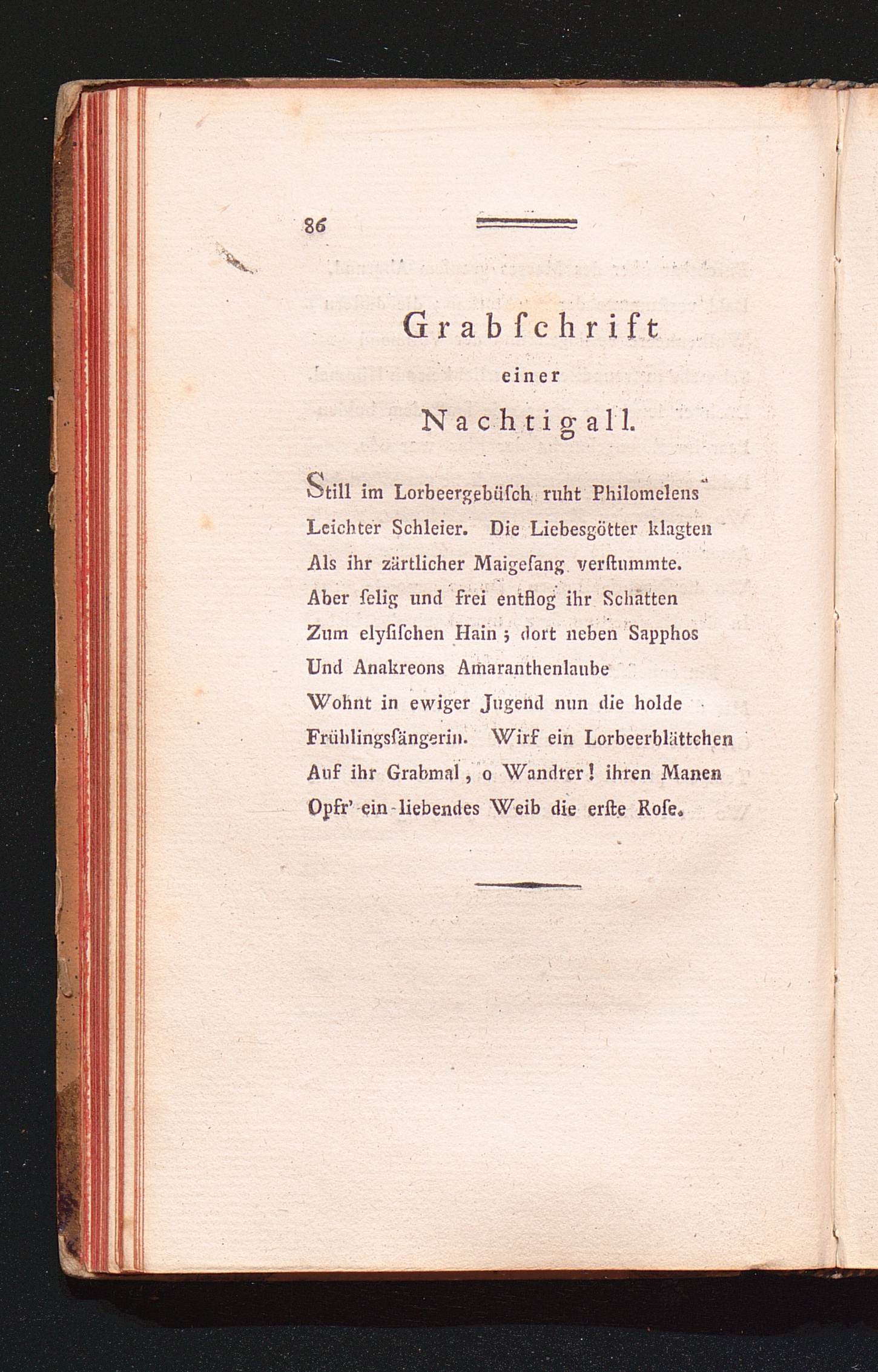 86

Grabſchrift
einer
Nachtigall.

Still im Lorbeergebüſch ruht Philomelens
Leichter Schleier. Die Liebesgötter klagten
Als ihr zärtlicher Maigeſang verſtummte.
Aber ſelig und frei entflog ihr Schatten
Zum elyſiſchen Hain; dort neben Sapphos
Und Anakreons Amaranthenlaube
Wohnt in ewiger Jugend nun die holde
Frühlingsſängerin. Wirf ein Lorbeerblättchen
Auf ihr Grabmal, o Wandrer! ihren Manen
Opfr' ein liebendes Weib die erſte Roſe.